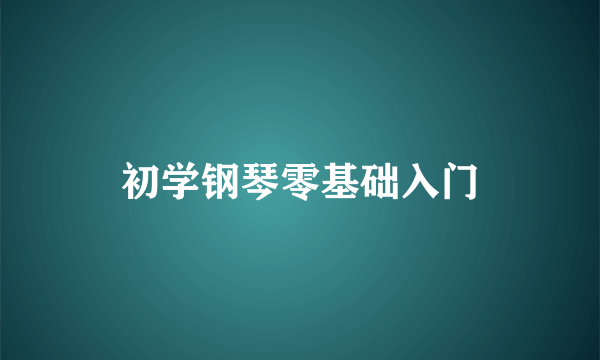 初学钢琴零基础入门